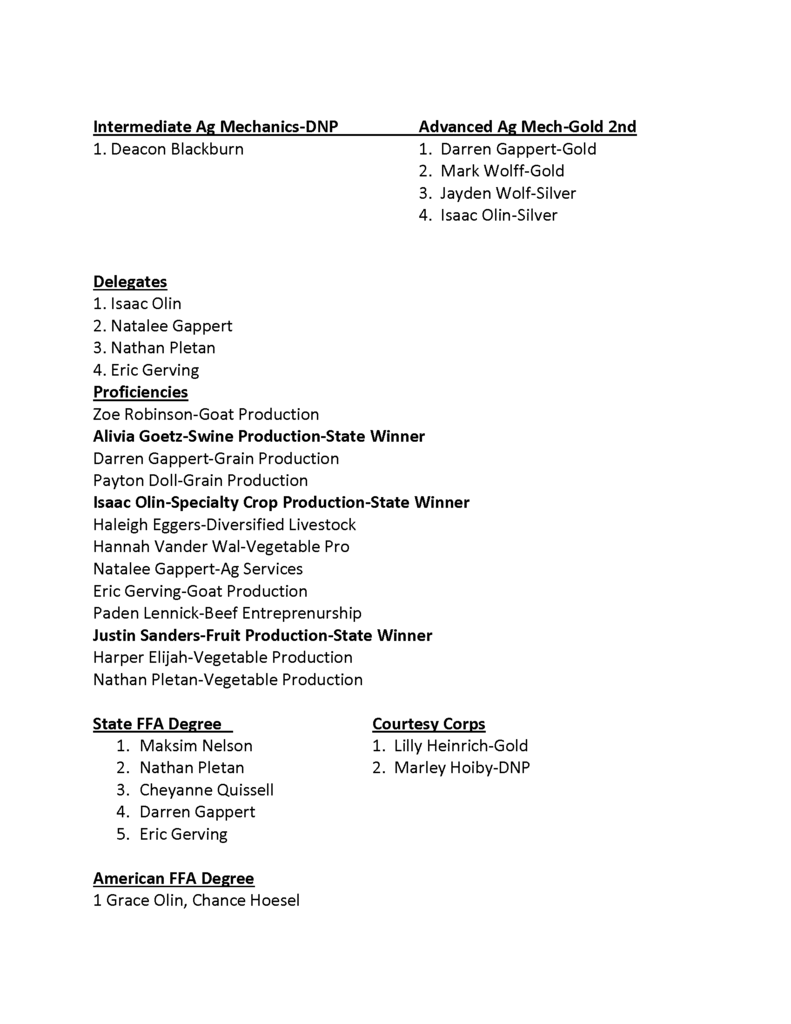 Intermediate Ag Mechanics-DNP
1. Deacon Blackburn

Advanced Ag Mech-Gold 2nd
1. Darren Gappert-Gold
2. Mark Wolff-Gold
3. Jayden Wolf-Silver
4. Isaac Olin-Silver

Delegates
1. Isaac Olin
2. Natalee Gappert
3. Nathan Pletan
4. Eric Gerving

Proficiencies
Zoe Robinson-Goat Production
Alivia Goetz-Swine Production-State Winner
Darren Gappert-Grain Production
Payton Doll-Grain Production
Isaac Olin-Specialty Crop Production-State Winner
Haleigh Eggers-Diversified Livestock
Hannah Vander Wal-Vegetable Pro
Natalee Gappert-Ag Services
Eric Gerving-Goat Production
Paden Lennick-Beef Entreprenurship
Justin Sanders-Fruit Production-State Winner
Harper Elijah-Vegetable Production
Nathan Pletan-Vegetable Production

State FFA Degree
1. Maksim Nelson
2. Nathan Pletan
3. Cheyanne Quissell
4. Darren Gappert
5. Eric Gerving

Courtesy Corps
1. Lilly Heinrich-Gold
2. Marley Hoiby-DNP

American FFA Degree
1 Grace Olin, Chance Hoesel